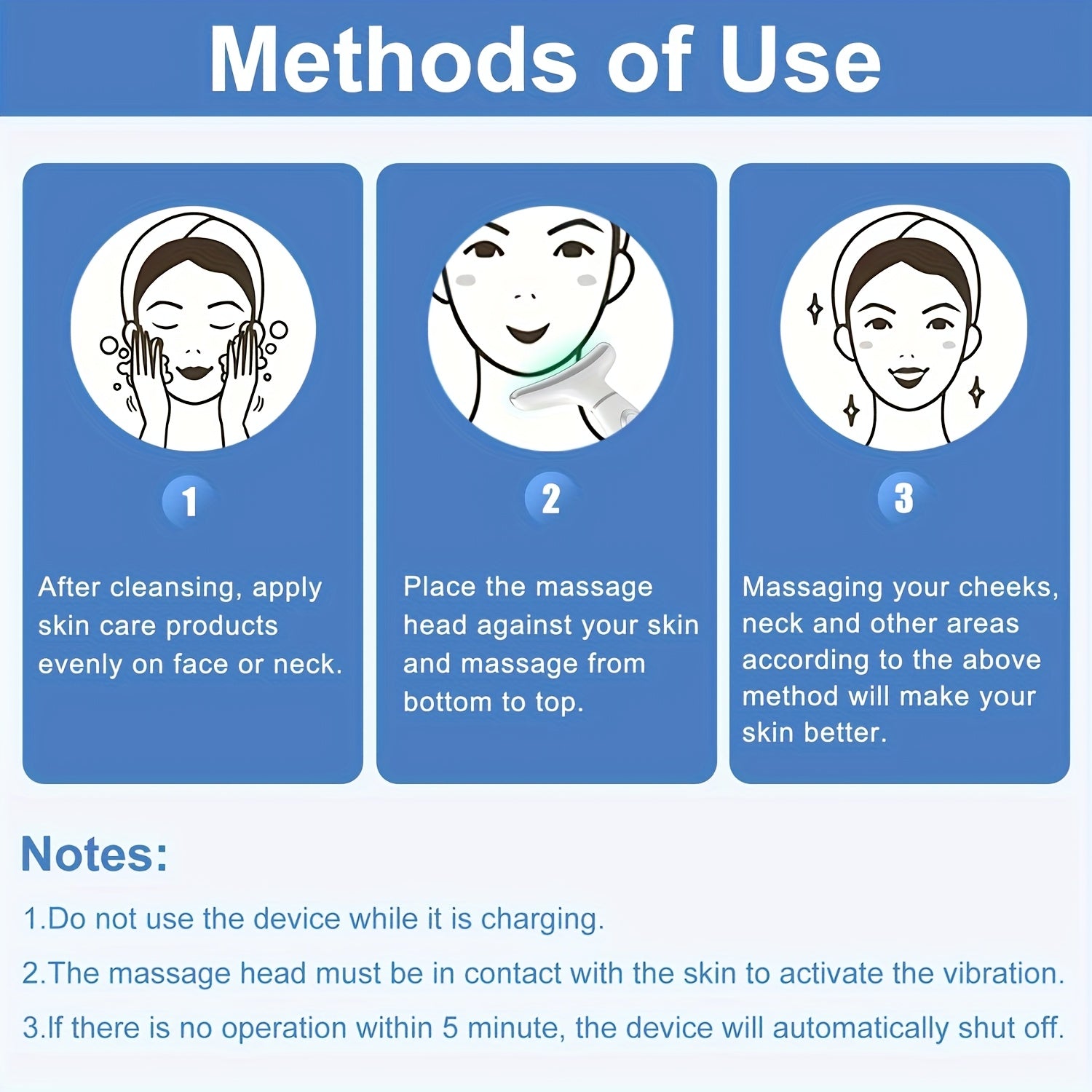 Methods of Use

1

After cleansing, apply skin care products evenly on face or neck.

2

Place the massage head against your skin and massage from bottom to top.

3

Massaging your cheeks, neck and other areas according to the above method will make your skin better.

Notes:

1.Do not use the device while it is charging.

2.The massage head must be in contact with the skin to activate the vibration.

3.If there is no operation within 5 minute, the device will automatically shut off.